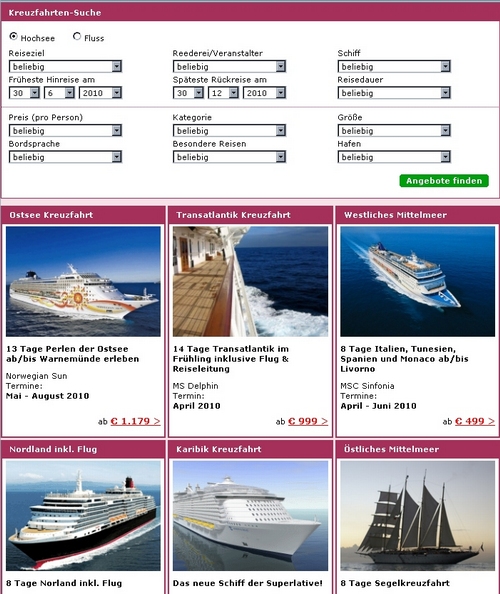 Kreuzfahrten-Suche

Hochsee Fluss

Reiseziel
beliebig
Früheste Hinreise am
30 6 2010

Reederei/Veranstalter
beliebig
Späteste Rückreise am
30 12 2010

Schiff
beliebig
Reisedauer
beliebig

Preis (pro Person)
beliebig
Bordsprache
beliebig

Kategorie
beliebig
Besondere Reisen
beliebig

Größe
beliebig
Hafen
beliebig

Angebote finden

Ostsee Kreuzfahrt

13 Tage Perlen der Ostsee ab/bis Warnemünde erleben

Norwegian Sun
Termine:
Mai - August 2010

ab € 1.179 >

Transatlantik Kreuzfahrt

14 Tage Transatlantik im Frühling inklusive Flug & Reiseleitung

MS Delphin
Termin:
April 2010

ab € 999 >

Westliches Mittelmeer

8 Tage Italien, Tunesien, Spanien und Monaco ab/bis Livorno

MSC Sinfonia
Termine:
April - Juni 2010

ab € 499 >

Nordland inkl. Flug

8 Tage Norland inkl. Flug

Karibik Kreuzfahrt

Das neue Schiff der Superlative!

Östliches Mittelmeer

8 Tage Segelkreuzfahrt